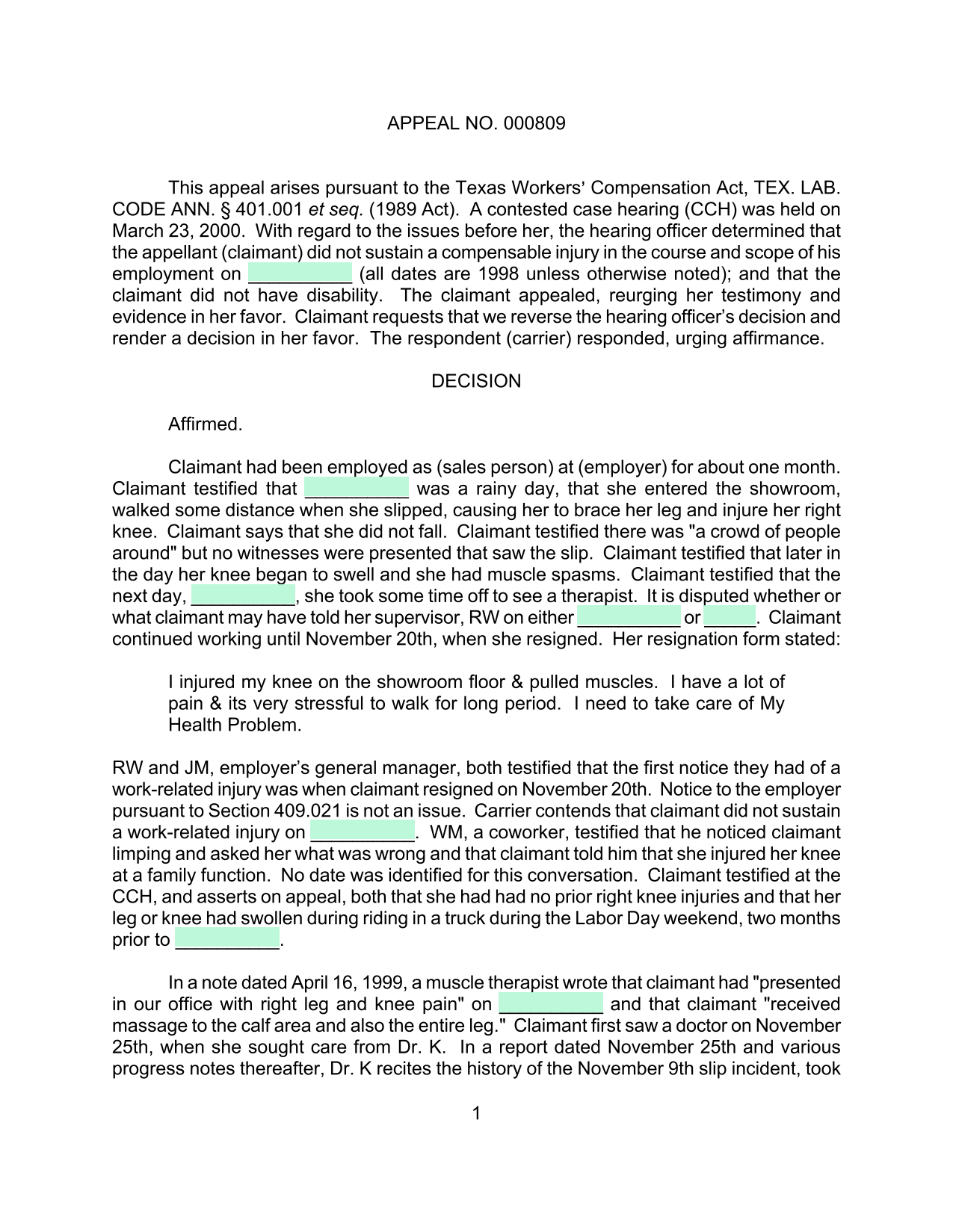 APPEAL NO. 000809

This appeal arises pursuant to the Texas Workers' Compensation Act, TEX. LAB. CODE ANN. § 401.001 et seq. (1989 Act). A contested case hearing (CCH) was held on March 23, 2000. With regard to the issues before her, the hearing officer determined that the appellant (claimant) did not sustain a compensable injury in the course and scope of his employment on __________ (all dates are 1998 unless otherwise noted); and that the claimant did not have disability. The claimant appealed, reurging her testimony and evidence in her favor. Claimant requests that we reverse the hearing officer's decision and render a decision in her favor. The respondent (carrier) responded, urging affirmance.

DECISION

Affirmed.

Claimant had been employed as (sales person) at (employer) for about one month. Claimant testified that __________ was a rainy day, that she entered the showroom, walked some distance when she slipped, causing her to brace her leg and injure her right knee. Claimant says that she did not fall. Claimant testified there was "a crowd of people around" but no witnesses were presented that saw the slip. Claimant testified that later in the day her knee began to swell and she had muscle spasms. Claimant testified that the next day, __________, she took some time off to see a therapist. It is disputed whether or what claimant may have told her supervisor, RW on either __________ or _____. Claimant continued working until November 20th, when she resigned. Her resignation form stated:

I injured my knee on the showroom floor & pulled muscles. I have a lot of pain & its very stressful to walk for long period. I need to take care of My Health Problem.

RW and JM, employer's general manager, both testified that the first notice they had of a work-related injury was when claimant resigned on November 20th. Notice to the employer pursuant to Section 409.021 is not an issue. Carrier contends that claimant did not sustain a work-related injury on __________. WM, a coworker, testified that he noticed claimant limping and asked her what was wrong and that claimant told him that she injured her knee at a family function. No date was identified for this conversation. Claimant testified at the CCH, and asserts on appeal, both that she had had no prior right knee injuries and that her leg or knee had swollen during riding in a truck during the Labor Day weekend, two months prior to __________.

In a note dated April 16, 1999, a muscle therapist wrote that claimant had "presented in our office with right leg and knee pain" on __________ and that claimant "received massage to the calf area and also the entire leg." Claimant first saw a doctor on November 25th, when she sought care from Dr. K. In a report dated November 25th and various progress notes thereafter, Dr. K recites the history of the November 9th slip incident, took

1